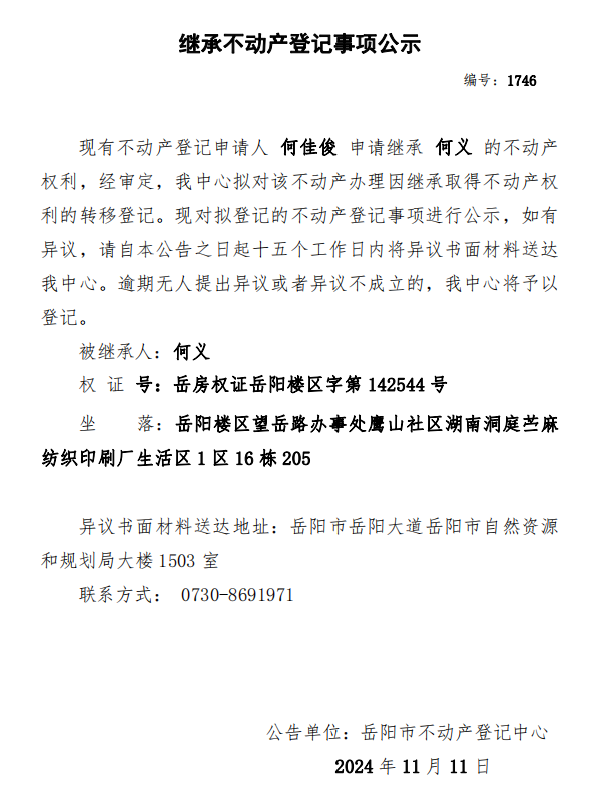 继承不动产登记事项公示

编号：1746

现有不动产登记申请人 何佳俊 申请继承 何义 的不动产权利，经审定，我中心拟对该不动产办理因继承取得不动产权利的转移登记。现对拟登记的不动产登记事项进行公示，如有异议，请自本公告之日起十五个工作日内将异议书面材料送达我中心。逾期无人提出异议或者异议不成立的，我中心将予以登记。

被继承人：何义

权 证 号：岳房权证岳阳楼区字第 142544 号

坐　　落：岳阳楼区望岳路办事处鹰山社区湖南洞庭苎麻纺织印刷厂生活区 1 区 16 栋 205

异议书面材料送达地址：岳阳市岳阳大道岳阳市自然资源和规划局大楼 1503 室

联系方式： 0730-8691971

公告单位：岳阳市不动产登记中心

2024 年 11 月 11 日